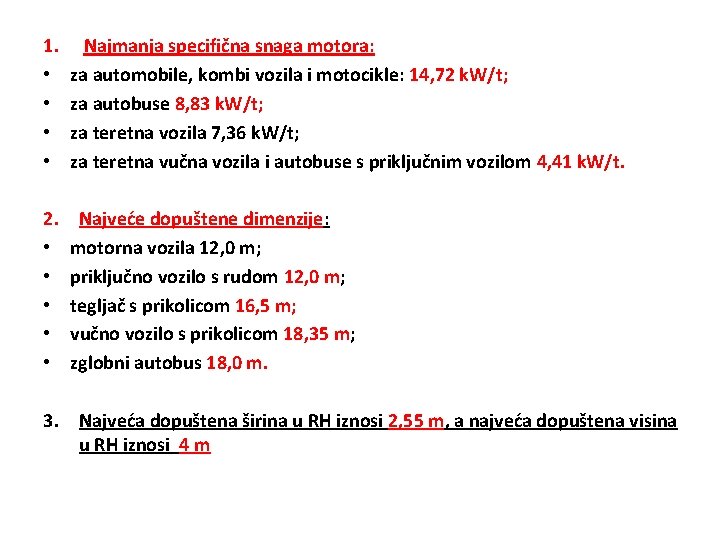 1. Najmanja specifična snaga motora:
• za automobile, kombi vozila i motocikle: 14,72 kW/t;
• za autobuse 8,83 kW/t;
• za teretna vozila 7,36 kW/t;
• za teretna vučna vozila i autobuse s priključnim vozilom 4,41 kW/t.

2. Najveće dopuštene dimenzije:
• motorna vozila 12,0 m;
• priključno vozilo s rudom 12,0 m;
• tegljač s prikolicom 16,5 m;
• vučno vozilo s prikolicom 18,35 m;
• zglobni autobus 18,0 m.

3. Najveća dopuštena širina u RH iznosi 2,55 m, a najveća dopuštena visina u RH iznosi 4 m